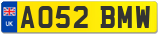 UK
AO52 BMW